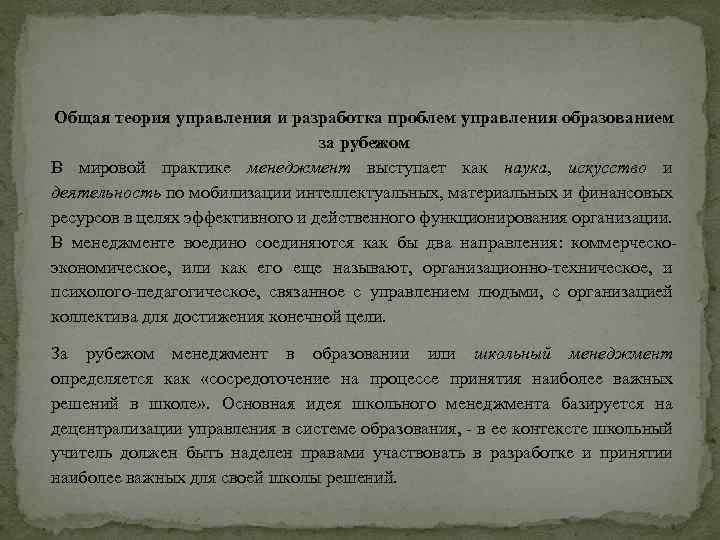 Общая теория управления и разработка проблем управления образованием за рубежом

В мировой практике менеджмент выступает как наука, искусство и деятельность по мобилизации интеллектуальных, материальных и финансовых ресурсов в целях эффективного и действенного функционирования организации. В менеджменте воедино соединяются как бы два направления: коммерческо-экономическое, или как его еще называют, организационно-техническое, и психолого-педагогическое, связанное с управлением людьми, с организацией коллектива для достижения конечной цели.

За рубежом менеджмент в образовании или школьный менеджмент определяется как «сосредоточение на процессе принятия наиболее важных решений в школе». Основная идея школьного менеджмента базируется на децентрализации управления в системе образования, - в ее контексте школьный учитель должен быть наделен правами участвовать в разработке и принятии наиболее важных для своей школы решений.